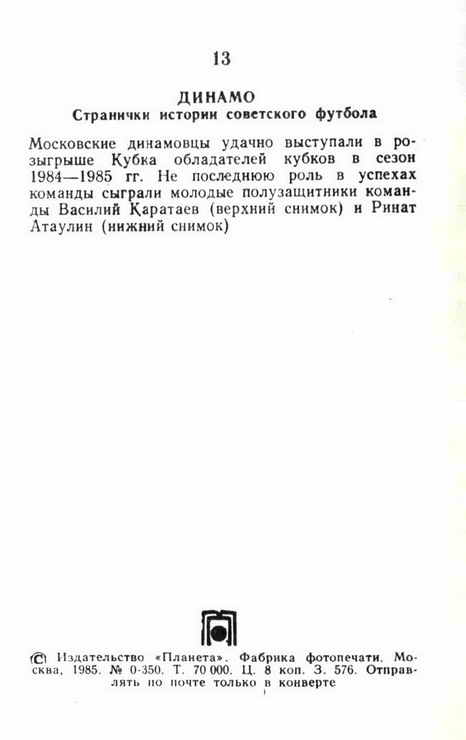 13

ДИНАМО
Странички истории советского футбола

Московские динамовцы удачно выступали в розыгрыше Кубка обладателей кубков в сезон 1984—1985 гг. Не последнюю роль в успехах команды сыграли молодые полузащитники команды Василий Каратаев (верхний снимок) и Ринат Атаулин (нижний снимок)

© Издательство «Планета». Фабрика фотопечати. Москва, 1985. № 0-350. Т. 70 000. Ц. 8 коп. З. 576. Отправлять по почте только в конверте